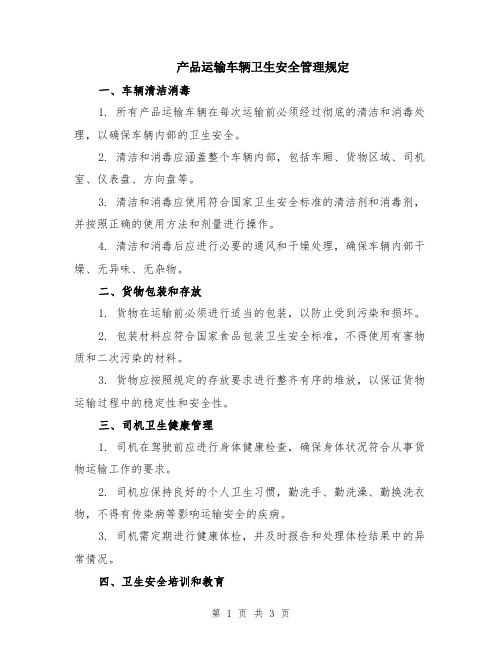 产品运输车辆卫生安全管理规定

一、车辆清洁消毒

1. 所有产品运输车辆在每次运输前必须经过彻底的清洁和消毒处理，以确保车辆内部的卫生安全。

2. 清洁和消毒应涵盖整个车辆内部，包括车厢、货物区域、司机室、仪表盘、方向盘等。

3. 清洁和消毒应使用符合国家卫生安全标准的清洁剂和消毒剂，并按照正确的使用方法和剂量进行操作。

4. 清洁和消毒后应进行必要的通风和干燥处理，确保车辆内部干燥、无异味、无杂物。

二、货物包装和存放

1. 货物在运输前必须进行适当的包装，以防止受到污染和损坏。

2. 包装材料应符合国家食品包装卫生安全标准，不得使用有害物质和二次污染的材料。

3. 货物应按照规定的存放要求进行整齐有序的堆放，以保证货物运输过程中的稳定性和安全性。

三、司机卫生健康管理

1. 司机在驾驶前应进行身体健康检查，确保身体状况符合从事货物运输工作的要求。

2. 司机应保持良好的个人卫生习惯，勤洗手、勤洗澡、勤换洗衣物，不得有传染病等影响运输安全的疾病。

3. 司机需定期进行健康体检，并及时报告和处理体检结果中的异常情况。

四、卫生安全培训和教育

第 1 页 共 3 页